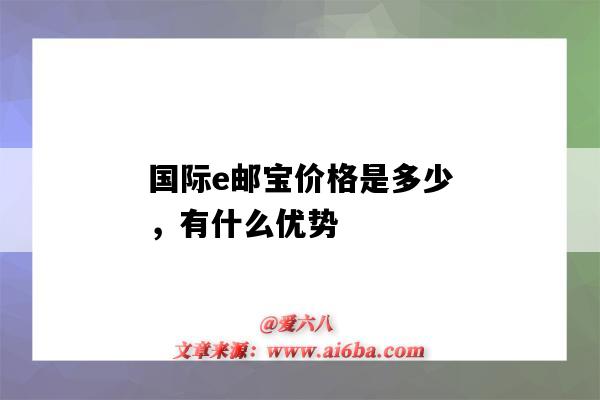 国际e邮宝价格是多少，有什么优势

@爱六八
文章来源：www.ai6ba.com